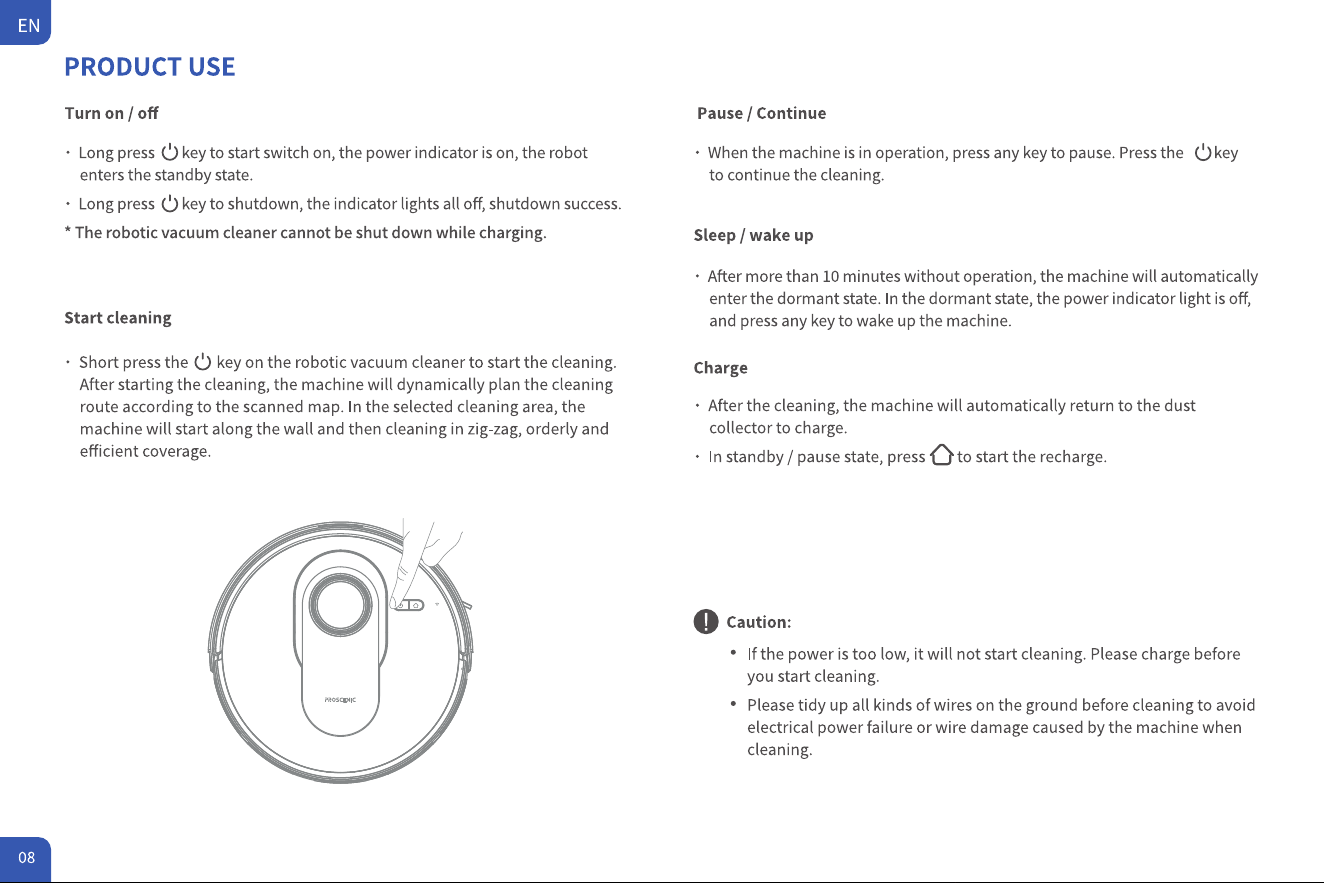 EN

PRODUCT USE

Turn on / off

· Long press key to start switch on, the power indicator is on, the robot enters the standby state.

· Long press key to shutdown, the indicator lights all off, shutdown success.

* The robotic vacuum cleaner cannot be shut down while charging.

Start cleaning

· Short press the key on the robotic vacuum cleaner to start the cleaning. After starting the cleaning, the machine will dynamically plan the cleaning route according to the scanned map. In the selected cleaning area, the machine will start along the wall and then cleaning in zig-zag, orderly and efficient coverage.

PROSCENIC

Pause / Continue

· When the machine is in operation, press any key to pause. Press the key to continue the cleaning.

Sleep / wake up

· After more than 10 minutes without operation, the machine will automatically enter the dormant state. In the dormant state, the power indicator light is off, and press any key to wake up the machine.

Charge

· After the cleaning, the machine will automatically return to the dust collector to charge.

· In standby / pause state, press to start the recharge.

Caution:

• If the power is too low, it will not start cleaning. Please charge before you start cleaning.

• Please tidy up all kinds of wires on the ground before cleaning to avoid electrical power failure or wire damage caused by the machine when cleaning.

08